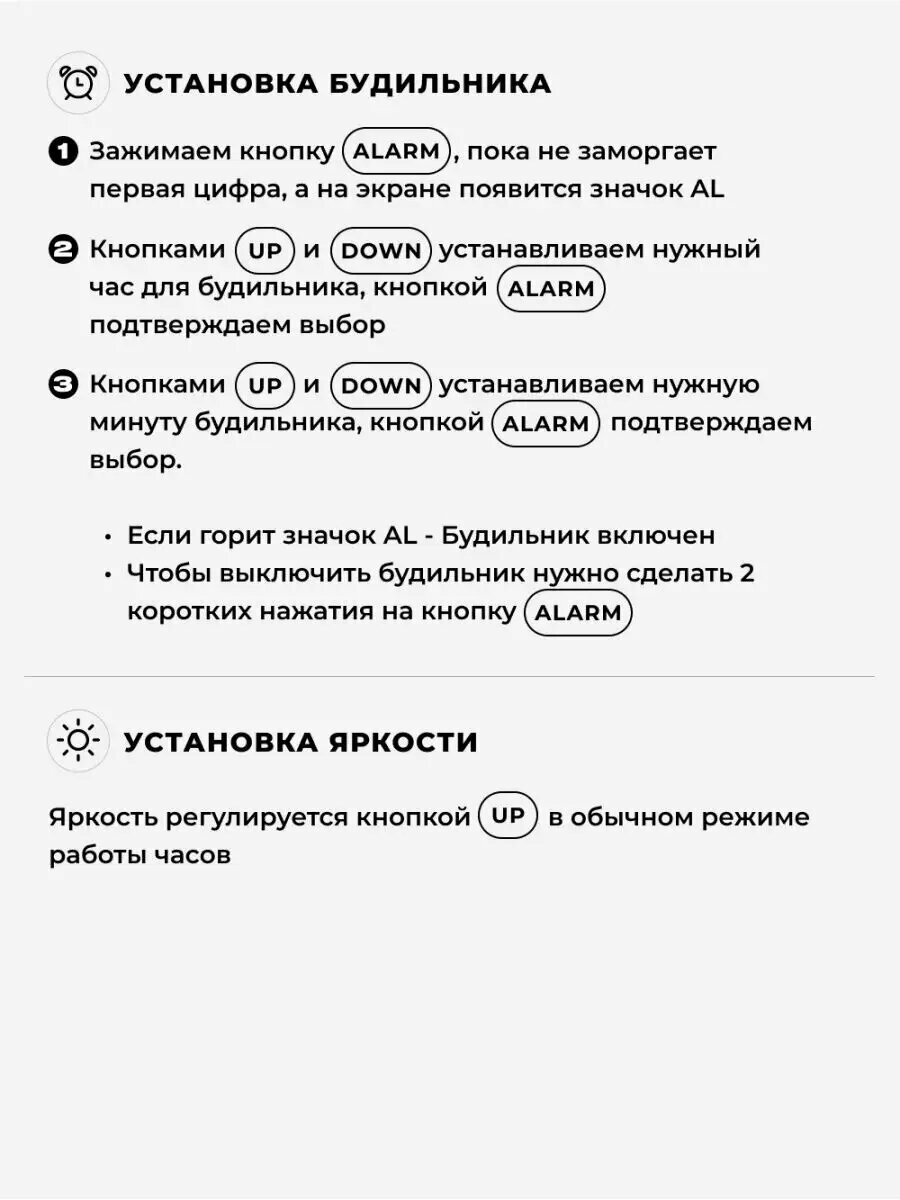 УСТАНОВКА БУДИЛЬНИКА

1 Зажимаем кнопку ALARM, пока не заморгает первая цифра, а на экране появится значок AL

2 Кнопками UP и DOWN устанавливаем нужный час для будильника, кнопкой ALARM подтверждаем выбор

3 Кнопками UP и DOWN устанавливаем нужную минуту будильника, кнопкой ALARM подтверждаем выбор.

• Если горит значок AL - Будильник включен
• Чтобы выключить будильник нужно сделать 2 коротких нажатия на кнопку ALARM

УСТАНОВКА ЯРКОСТИ

Яркость регулируется кнопкой UP в обычном режиме работы часов